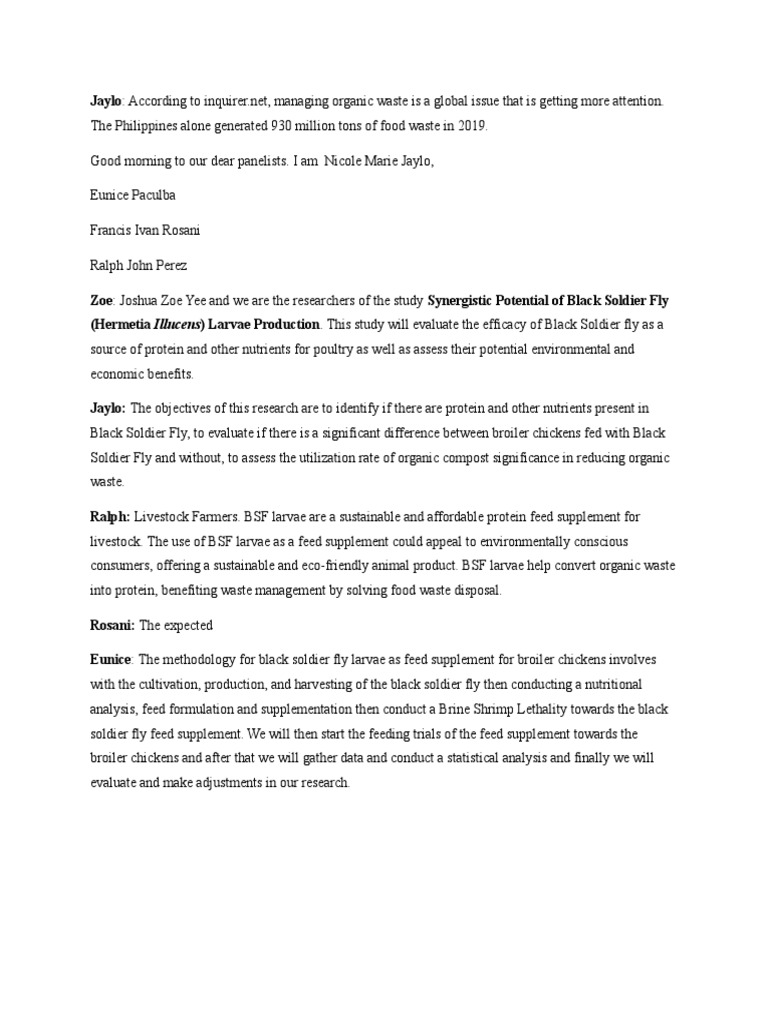 Jaylo: According to inquirer.net, managing organic waste is a global issue that is getting more attention. The Philippines alone generated 930 million tons of food waste in 2019.

Good morning to our dear panelists. I am Nicole Marie Jaylo,

Eunice Paculba

Francis Ivan Rosani

Ralph John Perez

Zoe: Joshua Zoe Yee and we are the researchers of the study Synergistic Potential of Black Soldier Fly (Hermetia Illucens) Larvae Production. This study will evaluate the efficacy of Black Soldier fly as a source of protein and other nutrients for poultry as well as assess their potential environmental and economic benefits.

Jaylo: The objectives of this research are to identify if there are protein and other nutrients present in Black Soldier Fly, to evaluate if there is a significant difference between broiler chickens fed with Black Soldier Fly and without, to assess the utilization rate of organic compost significance in reducing organic waste.

Ralph: Livestock Farmers. BSF larvae are a sustainable and affordable protein feed supplement for livestock. The use of BSF larvae as a feed supplement could appeal to environmentally conscious consumers, offering a sustainable and eco-friendly animal product. BSF larvae help convert organic waste into protein, benefiting waste management by solving food waste disposal.

Rosani: The expected

Eunice: The methodology for black soldier fly larvae as feed supplement for broiler chickens involves with the cultivation, production, and harvesting of the black soldier fly then conducting a nutritional analysis, feed formulation and supplementation then conduct a Brine Shrimp Lethality towards the black soldier fly feed supplement. We will then start the feeding trials of the feed supplement towards the broiler chickens and after that we will gather data and conduct a statistical analysis and finally we will evaluate and make adjustments in our research.